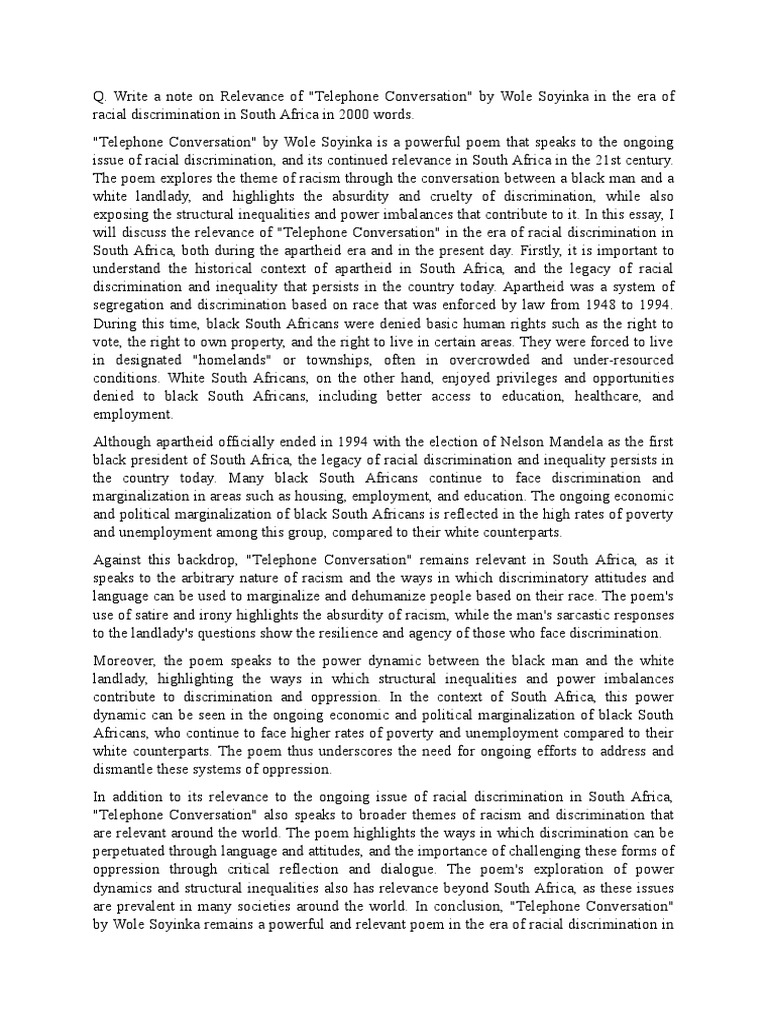 Q. Write a note on Relevance of "Telephone Conversation" by Wole Soyinka in the era of racial discrimination in South Africa in 2000 words.

"Telephone Conversation" by Wole Soyinka is a powerful poem that speaks to the ongoing issue of racial discrimination, and its continued relevance in South Africa in the 21st century. The poem explores the theme of racism through the conversation between a black man and a white landlady, and highlights the absurdity and cruelty of discrimination, while also exposing the structural inequalities and power imbalances that contribute to it. In this essay, I will discuss the relevance of "Telephone Conversation" in the era of racial discrimination in South Africa, both during the apartheid era and in the present day. Firstly, it is important to understand the historical context of apartheid in South Africa, and the legacy of racial discrimination and inequality that persists in the country today. Apartheid was a system of segregation and discrimination based on race that was enforced by law from 1948 to 1994. During this time, black South Africans were denied basic human rights such as the right to vote, the right to own property, and the right to live in certain areas. They were forced to live in designated "homelands" or townships, often in overcrowded and under-resourced conditions. White South Africans, on the other hand, enjoyed privileges and opportunities denied to black South Africans, including better access to education, healthcare, and employment.

Although apartheid officially ended in 1994 with the election of Nelson Mandela as the first black president of South Africa, the legacy of racial discrimination and inequality persists in the country today. Many black South Africans continue to face discrimination and marginalization in areas such as housing, employment, and education. The ongoing economic and political marginalization of black South Africans is reflected in the high rates of poverty and unemployment among this group, compared to their white counterparts.

Against this backdrop, "Telephone Conversation" remains relevant in South Africa, as it speaks to the arbitrary nature of racism and the ways in which discriminatory attitudes and language can be used to marginalize and dehumanize people based on their race. The poem's use of satire and irony highlights the absurdity of racism, while the man's sarcastic responses to the landlady's questions show the resilience and agency of those who face discrimination.

Moreover, the poem speaks to the power dynamic between the black man and the white landlady, highlighting the ways in which structural inequalities and power imbalances contribute to discrimination and oppression. In the context of South Africa, this power dynamic can be seen in the ongoing economic and political marginalization of black South Africans, who continue to face higher rates of poverty and unemployment compared to their white counterparts. The poem thus underscores the need for ongoing efforts to address and dismantle these systems of oppression.

In addition to its relevance to the ongoing issue of racial discrimination in South Africa, "Telephone Conversation" also speaks to broader themes of racism and discrimination that are relevant around the world. The poem highlights the ways in which discrimination can be perpetuated through language and attitudes, and the importance of challenging these forms of oppression through critical reflection and dialogue. The poem's exploration of power dynamics and structural inequalities also has relevance beyond South Africa, as these issues are prevalent in many societies around the world. In conclusion, "Telephone Conversation" by Wole Soyinka remains a powerful and relevant poem in the era of racial discrimination in